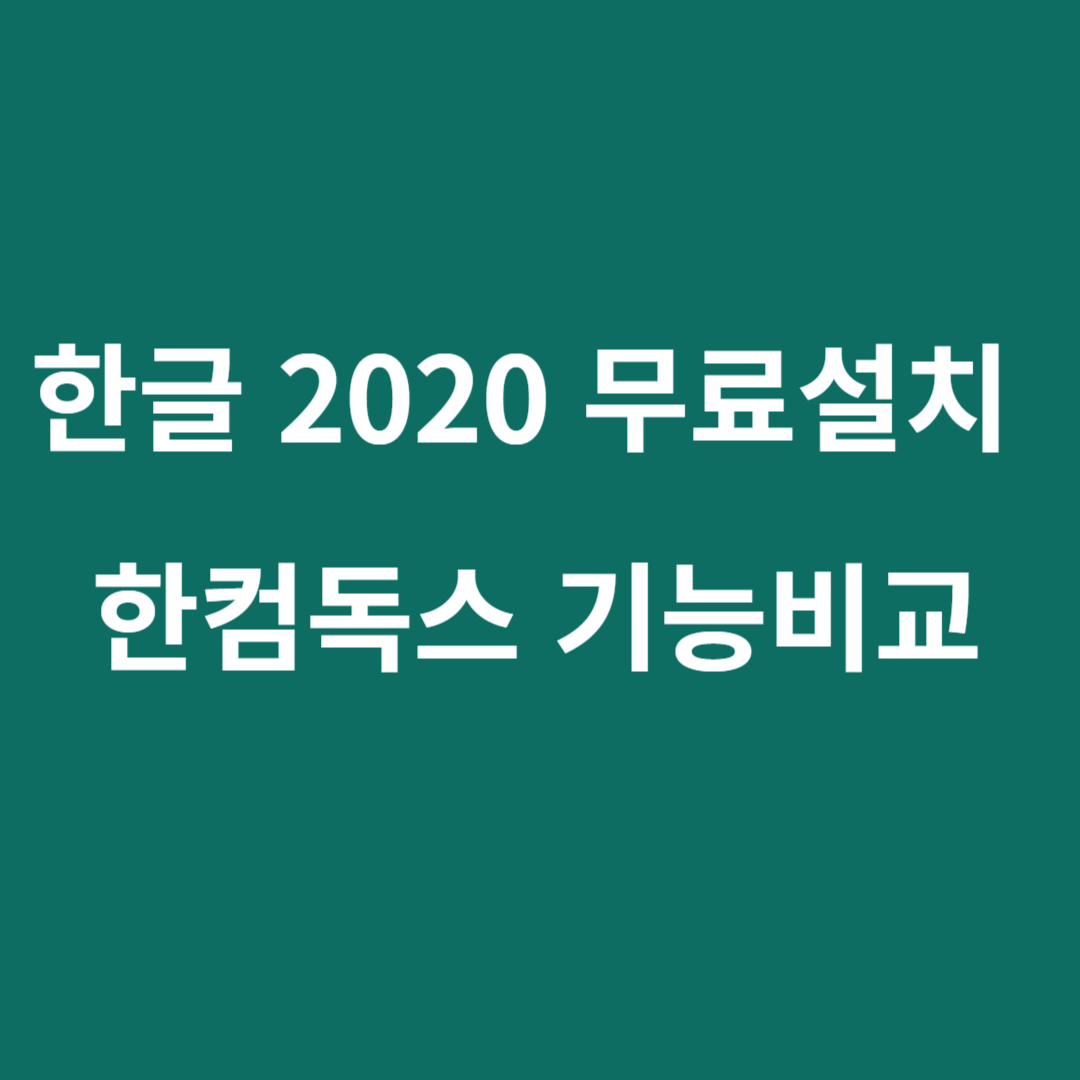 한글 2020 무료설치
한컴독스 기능비교